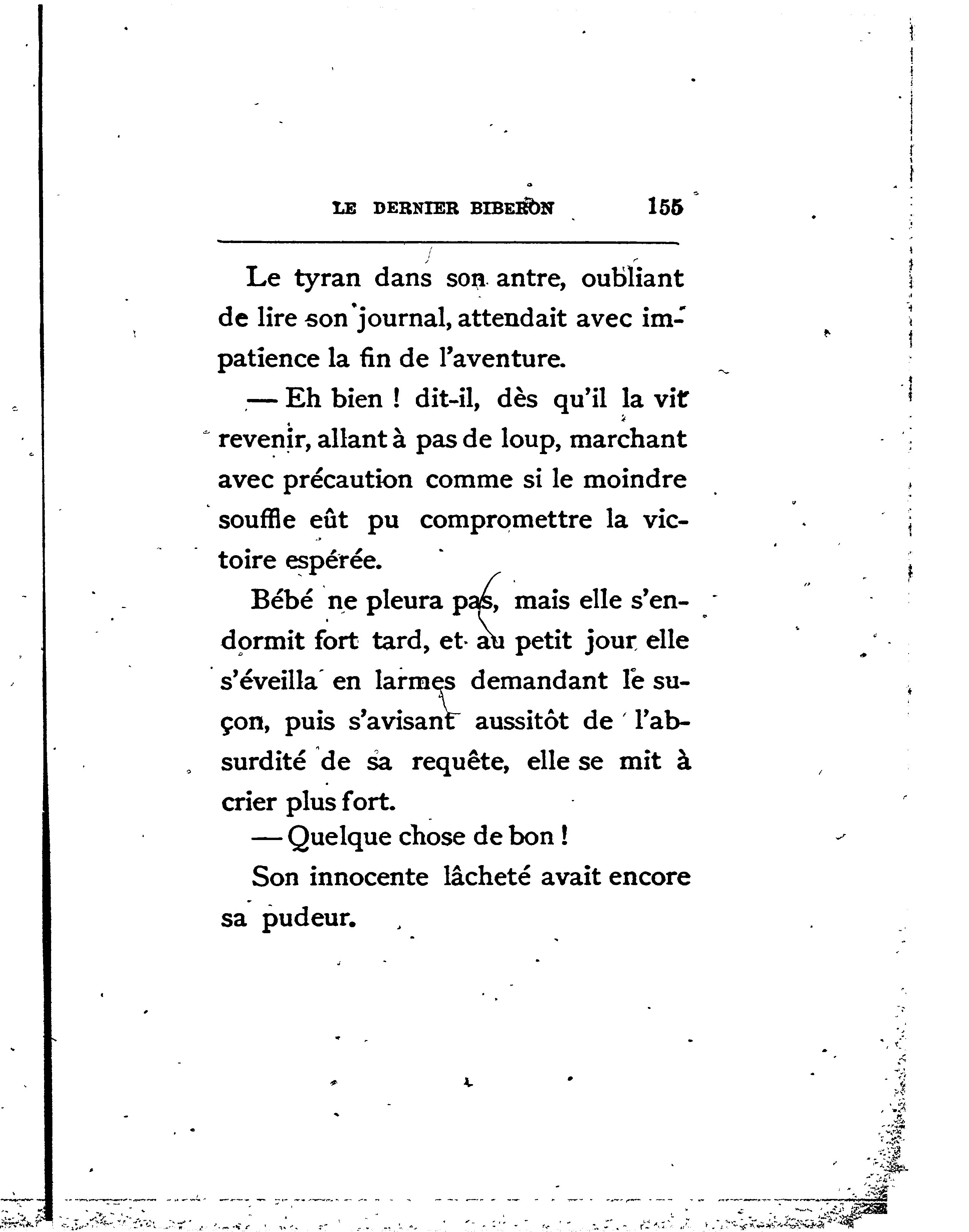 LE DERNIER BIBERON 155

Le tyran dans son antre, oubliant de lire son journal, attendait avec impatience la fin de l'aventure.

— Eh bien ! dit-il, dès qu'il la vit revenir, allant à pas de loup, marchant avec précaution comme si le moindre souffle eût pu compromettre la victoire espérée.

Bébé ne pleura pas, mais elle s'endormit fort tard, et au petit jour elle s'éveilla en larmes demandant le suçon, puis s'avisant aussitôt de l'absurdité de sa requête, elle se mit à crier plus fort.

— Quelque chose de bon !

Son innocente lâcheté avait encore sa pudeur.